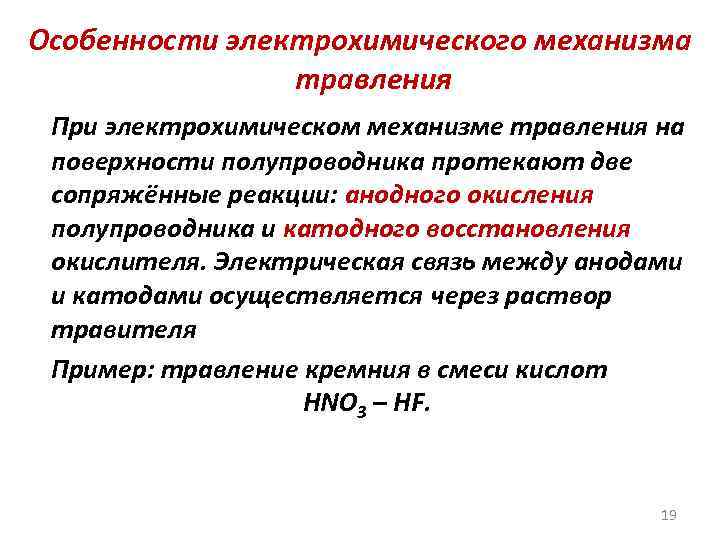 Особенности электрохимического механизма травления

При электрохимическом механизме травления на поверхности полупроводника протекают две сопряжённые реакции: анодного окисления полупроводника и катодного восстановления окислителя. Электрическая связь между анодами и катодами осуществляется через раствор травителя

Пример: травление кремния в смеси кислот $HNO_3$ – HF.

19